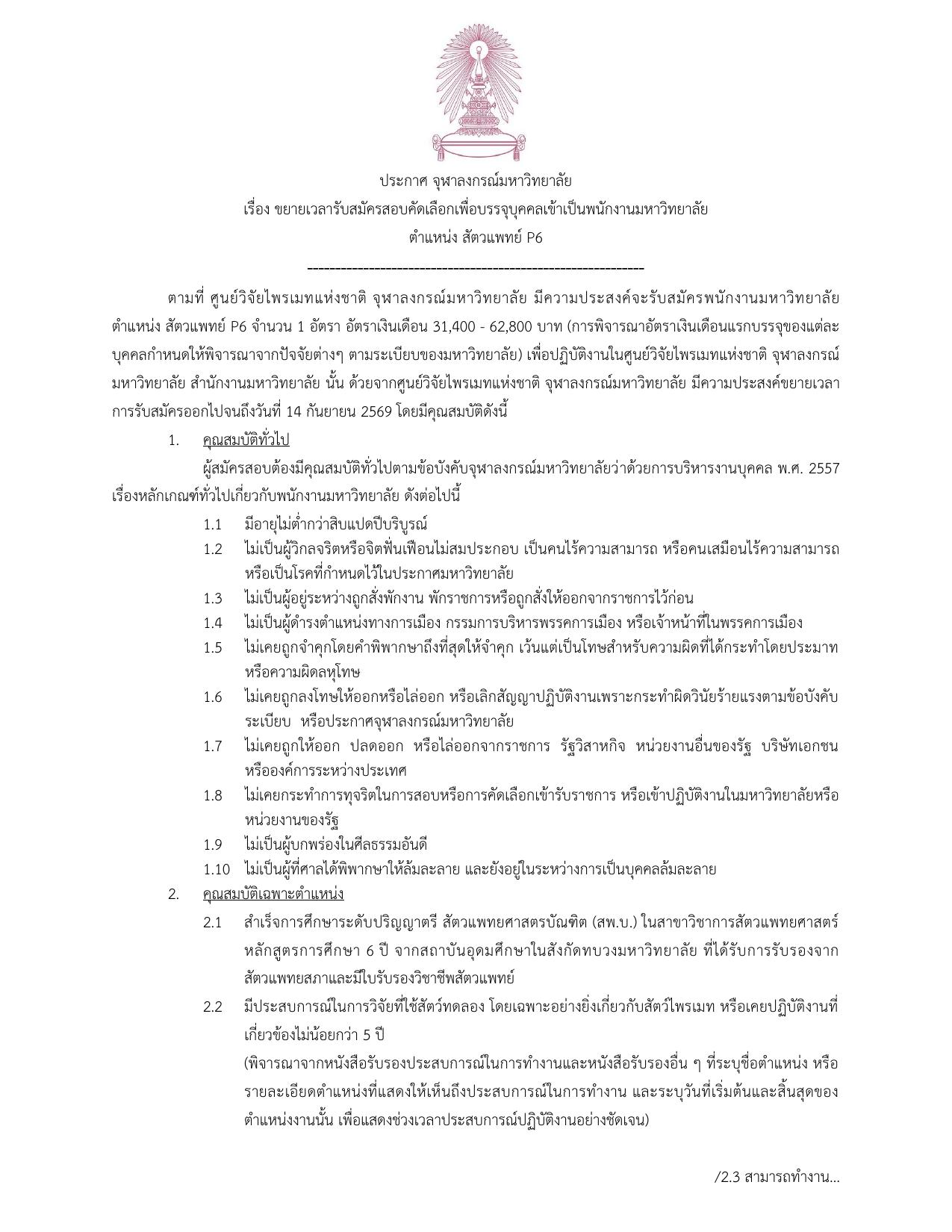 ประกาศ จุฬาลงกรณ์มหาวิทยาลัย
เรื่อง ขยายเวลารับสมัครสอบคัดเลือกเพื่อบรรจุบุคคลเข้าเป็นพนักงานมหาวิทยาลัย
ตำแหน่ง สัตวแพทย์ P6
------------------------------------------------------------

ตามที่ ศูนย์วิจัยไพรเมทแห่งชาติ จุฬาลงกรณ์มหาวิทยาลัย มีความประสงค์จะรับสมัครพนักงานมหาวิทยาลัย ตำแหน่ง สัตวแพทย์ P6 จำนวน 1 อัตรา อัตราเงินเดือน 31,400 - 62,800 บาท (การพิจารณาอัตราเงินเดือนแรกบรรจุของแต่ละบุคคลกำหนดให้พิจารณาจากปัจจัยต่างๆ ตามระเบียบของมหาวิทยาลัย) เพื่อปฏิบัติงานในศูนย์วิจัยไพรเมทแห่งชาติ จุฬาลงกรณ์มหาวิทยาลัย สำนักงานมหาวิทยาลัย นั้น ด้วยจากศูนย์วิจัยไพรเมทแห่งชาติ จุฬาลงกรณ์มหาวิทยาลัย มีความประสงค์ขยายเวลาการรับสมัครออกไปจนถึงวันที่ 14 กันยายน 2569 โดยมีคุณสมบัติดังนี้

1. คุณสมบัติทั่วไป

ผู้สมัครสอบต้องมีคุณสมบัติทั่วไปตามข้อบังคับจุฬาลงกรณ์มหาวิทยาลัยว่าด้วยการบริหารงานบุคคล พ.ศ. 2557 เรื่องหลักเกณฑ์ทั่วไปเกี่ยวกับพนักงานมหาวิทยาลัย ดังต่อไปนี้

1.1 มีอายุไม่ต่ำกว่าสิบแปดปีบริบูรณ์
1.2 ไม่เป็นผู้วิกลจริตหรือจิตฟั่นเฟือนไม่สมประกอบ เป็นคนไร้ความสามารถ หรือคนเสมือนไร้ความสามารถ หรือเป็นโรคที่กำหนดไว้ในประกาศมหาวิทยาลัย
1.3 ไม่เป็นผู้อยู่ระหว่างถูกสั่งพักงาน พักราชการหรือถูกสั่งให้ออกจากราชการไว้ก่อน
1.4 ไม่เป็นผู้ดำรงตำแหน่งทางการเมือง กรรมการบริหารพรรคการเมือง หรือเจ้าหน้าที่ในพรรคการเมือง
1.5 ไม่เคยถูกจำคุกโดยคำพิพากษาถึงที่สุดให้จำคุก เว้นแต่เป็นโทษสำหรับความผิดที่ได้กระทำโดยประมาท หรือความผิดลหุโทษ
1.6 ไม่เคยถูกลงโทษให้ออกหรือไล่ออก หรือเลิกสัญญาปฏิบัติงานเพราะกระทำผิดวินัยร้ายแรงตามข้อบังคับ ระเบียบ หรือประกาศจุฬาลงกรณ์มหาวิทยาลัย
1.7 ไม่เคยถูกให้ออก ปลดออก หรือไล่ออกจากราชการ รัฐวิสาหกิจ หน่วยงานอื่นของรัฐ บริษัทเอกชน หรือองค์การระหว่างประเทศ
1.8 ไม่เคยกระทำการทุจริตในการสอบหรือการคัดเลือกเข้ารับราชการ หรือเข้าปฏิบัติงานในมหาวิทยาลัยหรือหน่วยงานของรัฐ
1.9 ไม่เป็นผู้บกพร่องในศีลธรรมอันดี
1.10 ไม่เป็นผู้ที่ศาลได้พิพากษาให้ล้มละลาย และยังอยู่ในระหว่างการเป็นบุคคลล้มละลาย

2. คุณสมบัติเฉพาะตำแหน่ง

2.1 สำเร็จการศึกษาระดับปริญญาตรี สัตวแพทยศาสตรบัณฑิต (สพ.บ.) ในสาขาวิชาการสัตวแพทยศาสตร์ หลักสูตรการศึกษา 6 ปี จากสถาบันอุดมศึกษาในสังกัดทบวงมหาวิทยาลัย ที่ได้รับการรับรองจากสัตวแพทยสภาและมีใบรับรองวิชาชีพสัตวแพทย์
2.2 มีประสบการณ์ในการวิจัยที่ใช้สัตว์ทดลอง โดยเฉพาะอย่างยิ่งเกี่ยวกับสัตว์ไพรเมท หรือเคยปฏิบัติงานที่เกี่ยวข้องไม่น้อยกว่า 5 ปี
(พิจารณาจากหนังสือรับรองประสบการณ์ในการทำงานและหนังสือรับรองอื่น ๆ ที่ระบุชื่อตำแหน่ง หรือรายละเอียดตำแหน่งที่แสดงให้เห็นถึงประสบการณ์ในการทำงาน และระบุวันที่เริ่มต้นและสิ้นสุดของตำแหน่งงานนั้น เพื่อแสดงช่วงเวลาประสบการณ์ปฏิบัติงานอย่างชัดเจน)

/2.3 สามารถทำงาน...